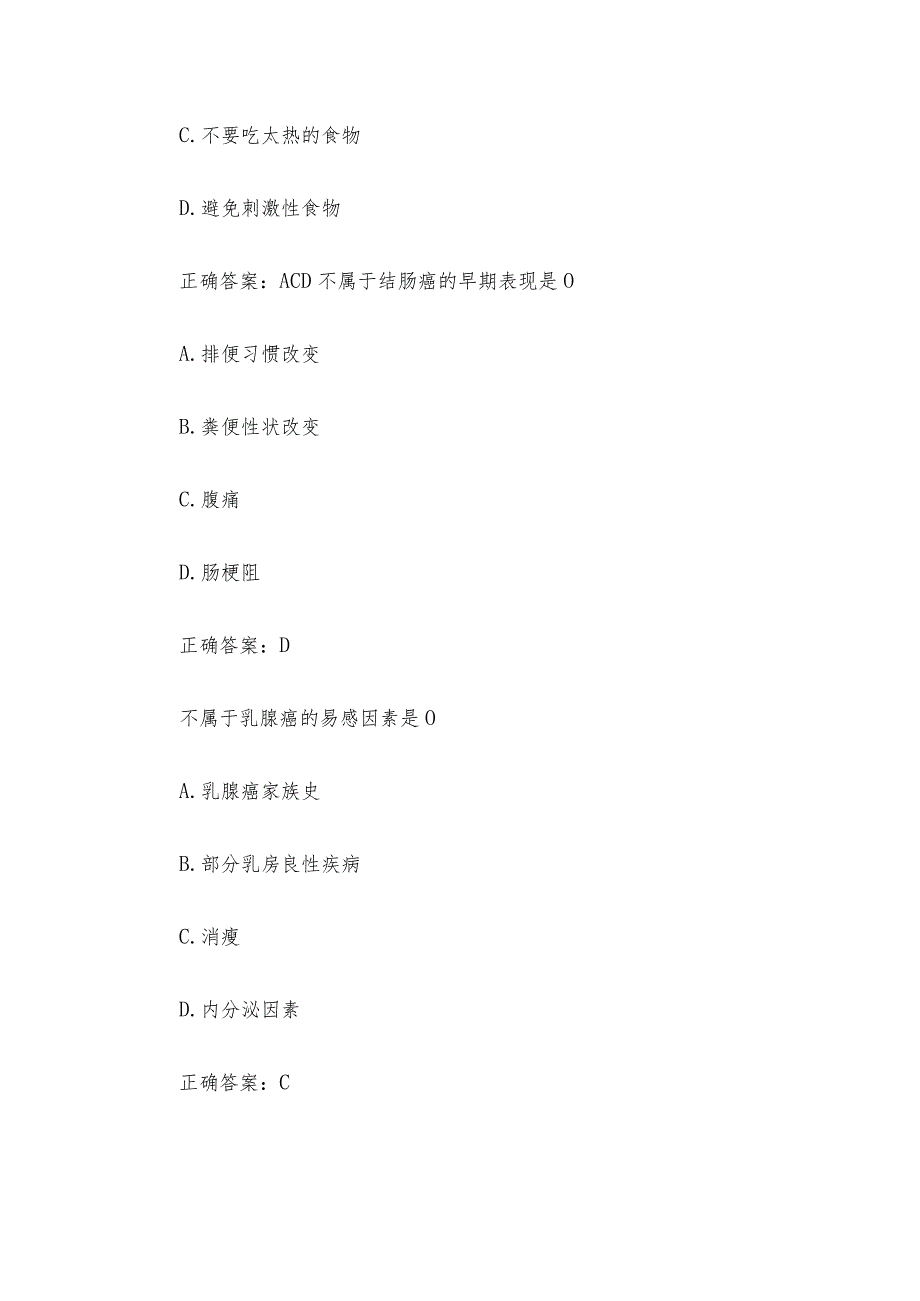 C. 不要吃太热的食物

D. 避免刺激性食物

正确答案：ACD 不属于结肠癌的早期表现是 O

A. 排便习惯改变

B. 粪便性状改变

C. 腹痛

D. 肠梗阻

正确答案：D

不属于乳腺癌的易感因素是 O

A. 乳腺癌家族史

B. 部分乳房良性疾病

C. 消瘦

D. 内分泌因素

正确答案：C